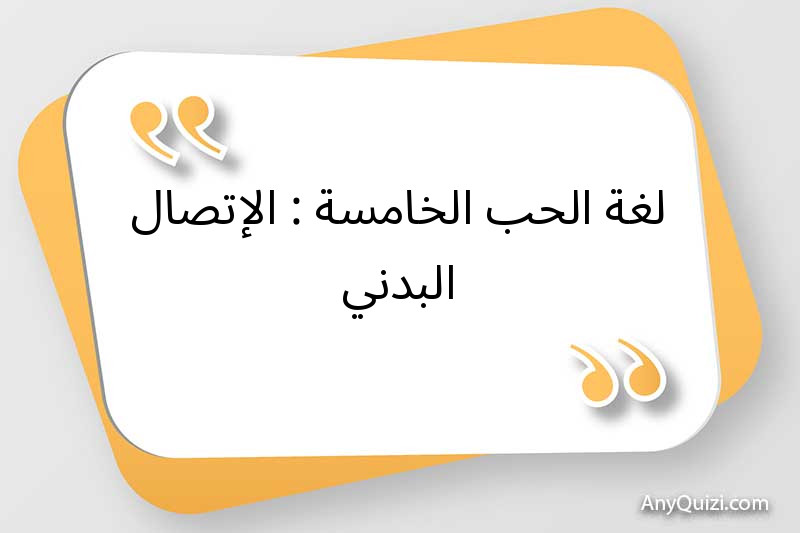 لغة الحب الخامسة : الإتصال البدني

AnyQuizi.com